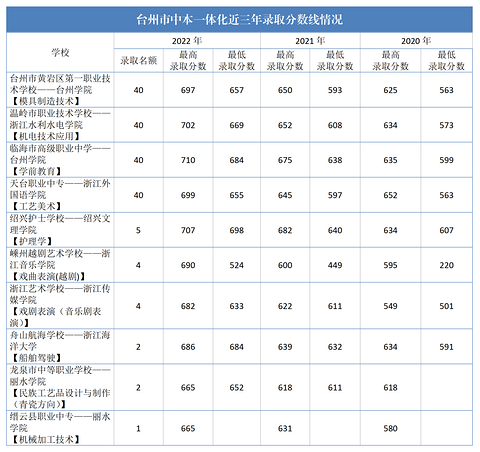 台州市中本一体化近三年录取分数线情况

| 学校 | 2022年 录取名额 | 2022年 最高录取分数 | 2022年 最低录取分数 | 2021年 最高录取分数 | 2021年 最低录取分数 | 2020年 最高录取分数 | 2020年 最低录取分数 |
|---|---|---|---|---|---|---|---|
| 台州市黄岩区第一职业技术学校——台州学院【模具制造技术】 | 40 | 697 | 657 | 650 | 593 | 625 | 563 |
| 温岭市职业技术学校——浙江水利水电学院【机电技术应用】 | 40 | 702 | 669 | 652 | 608 | 634 | 573 |
| 临海市高级职业中学——台州学院【学前教育】 | 40 | 710 | 684 | 675 | 638 | 635 | 599 |
| 天台职业中专——浙江外国语学院【工艺美术】 | 40 | 699 | 655 | 645 | 597 | 652 | 563 |
| 绍兴护士学校——绍兴文理学院【护理学】 | 5 | 707 | 698 | 682 | 640 | 634 | 607 |
| 嵊州越剧艺术学校——浙江音乐学院【戏曲表演(越剧)】 | 4 | 690 | 524 | 600 | 449 | 595 | 220 |
| 浙江艺术学校——浙江传媒学院【戏剧表演（音乐剧表演）】 | 4 | 682 | 633 | 622 | 611 | 549 | 501 |
| 舟山航海学校——浙江海洋大学【船舶驾驶】 | 2 | 686 | 684 | 639 | 632 | 634 | 591 |
| 龙泉市中等职业学校——丽水学院【民族工艺品设计与制作（青瓷方向）】 | 2 | 665 | 652 | 618 | 611 | 618 | |
| 缙云县职业中专——丽水学院【机械加工技术】 | 1 | 665 | | 631 | | 580 | |